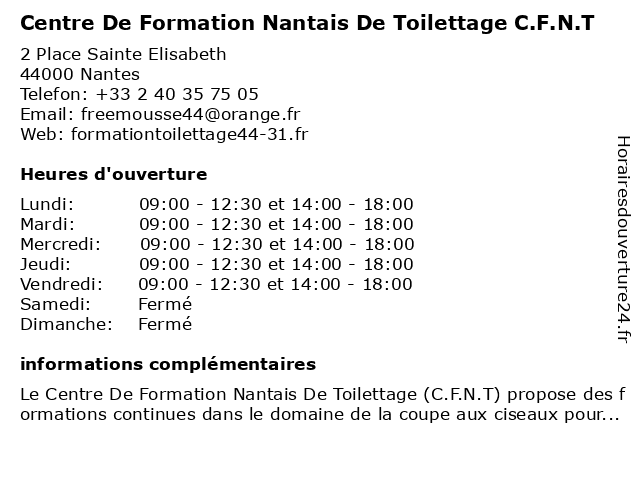 Centre De Formation Nantais De Toilettage C.F.N.T

2 Place Sainte Elisabeth
44000 Nantes
Telefon: +33 2 40 35 75 05
Email: freemousse44@orange.fr
Web: formationtoilettage44-31.fr

Heures d'ouverture

| | |
|---|---|
| Lundi: | 09:00 - 12:30 et 14:00 - 18:00 |
| Mardi: | 09:00 - 12:30 et 14:00 - 18:00 |
| Mercredi: | 09:00 - 12:30 et 14:00 - 18:00 |
| Jeudi: | 09:00 - 12:30 et 14:00 - 18:00 |
| Vendredi: | 09:00 - 12:30 et 14:00 - 18:00 |
| Samedi: | Fermé |
| Dimanche: | Fermé |

informations complémentaires

Le Centre De Formation Nantais De Toilettage (C.F.N.T) propose des formations continues dans le domaine de la coupe aux ciseaux pour...

Horairesdouverture24.fr